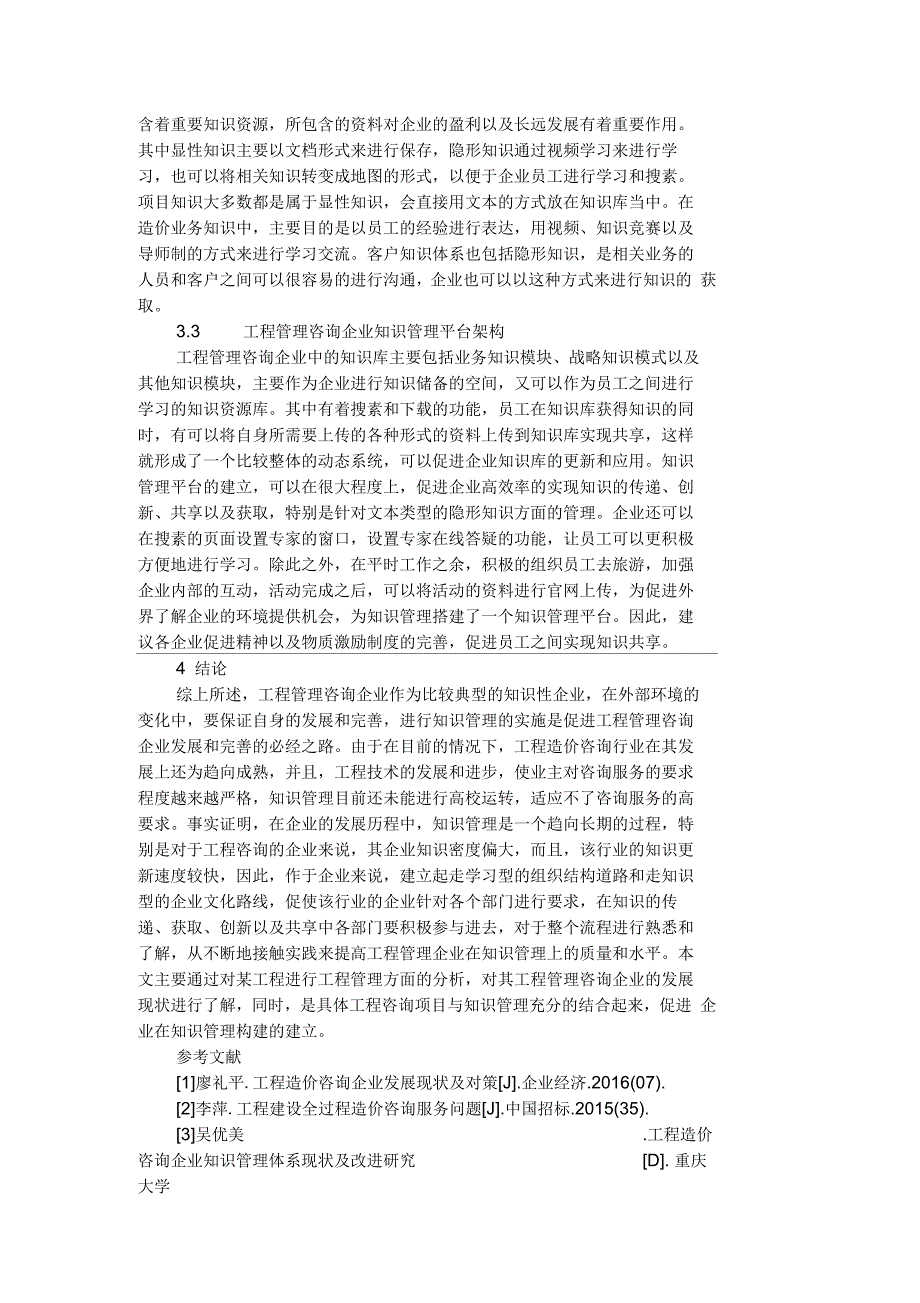 含着重要知识资源，所包含的资料对企业的盈利以及长远发展有着重要作用。其中显性知识主要以文档形式来进行保存，隐形知识通过视频学习来进行学习，也可以将相关知识转变成地图的形式，以便于企业员工进行学习和搜素。项目知识大多数都是属于显性知识，会直接用文本的方式放在知识库当中。在造价业务知识中，主要目的是以员工的经验进行表达，用视频、知识竞赛以及导师制的方式来进行学习交流。客户知识体系也包括隐形知识，是相关业务的人员和客户之间可以很容易的进行沟通，企业也可以以这种方式来进行知识的 获取。

3.3 工程管理咨询企业知识管理平台架构

工程管理咨询企业中的知识库主要包括业务知识模块、战略知识模式以及其他知识模块，主要作为企业进行知识储备的空间，又可以作为员工之间进行学习的知识资源库。其中有着搜素和下载的功能，员工在知识库获得知识的同时，有可以将自身所需要上传的各种形式的资料上传到知识库实现共享，这样就形成了一个比较整体的动态系统，可以促进企业知识库的更新和应用。知识管理平台的建立，可以在很大程度上，促进企业高效率的实现知识的传递、创新、共享以及获取，特别是针对文本类型的隐形知识方面的管理。企业还可以在搜素的页面设置专家的窗口，设置专家在线答疑的功能，让员工可以更积极方便地进行学习。除此之外，在平时工作之余，积极的组织员工去旅游，加强企业内部的互动，活动完成之后，可以将活动的资料进行官网上传，为促进外界了解企业的环境提供机会，为知识管理搭建了一个知识管理平台。因此，建议各企业促进精神以及物质激励制度的完善，促进员工之间实现知识共享。

4 结论

综上所述，工程管理咨询企业作为比较典型的知识性企业，在外部环境的变化中，要保证自身的发展和完善，进行知识管理的实施是促进工程管理咨询企业发展和完善的必经之路。由于在目前的情况下，工程造价咨询行业在其发展上还为趋向成熟，并且，工程技术的发展和进步，使业主对咨询服务的要求程度越来越严格，知识管理目前还未能进行高校运转，适应不了咨询服务的高要求。事实证明，在企业的发展历程中，知识管理是一个趋向长期的过程，特别是对于工程咨询的企业来说，其企业知识密度偏大，而且，该行业的知识更新速度较快，因此，作于企业来说，建立起走学习型的组织结构道路和走知识型的企业文化路线，促使该行业的企业针对各个部门进行要求，在知识的传递、获取、创新以及共享中各部门要积极参与进去，对于整个流程进行熟悉和了解，从不断地接触实践来提高工程管理企业在知识管理上的质量和水平。本文主要通过对某工程进行工程管理方面的分析，对其工程管理咨询企业的发展现状进行了解，同时，是具体工程咨询项目与知识管理充分的结合起来，促进 企业在知识管理构建的建立。

参考文献

[1]廖礼平. 工程造价咨询企业发展现状及对策[J].企业经济.2016(07).

[2]李萍. 工程建设全过程造价咨询服务问题[J].中国招标.2015(35).

[3]吴优美 .工程造价咨询企业知识管理体系现状及改进研究 [D]. 重庆大学